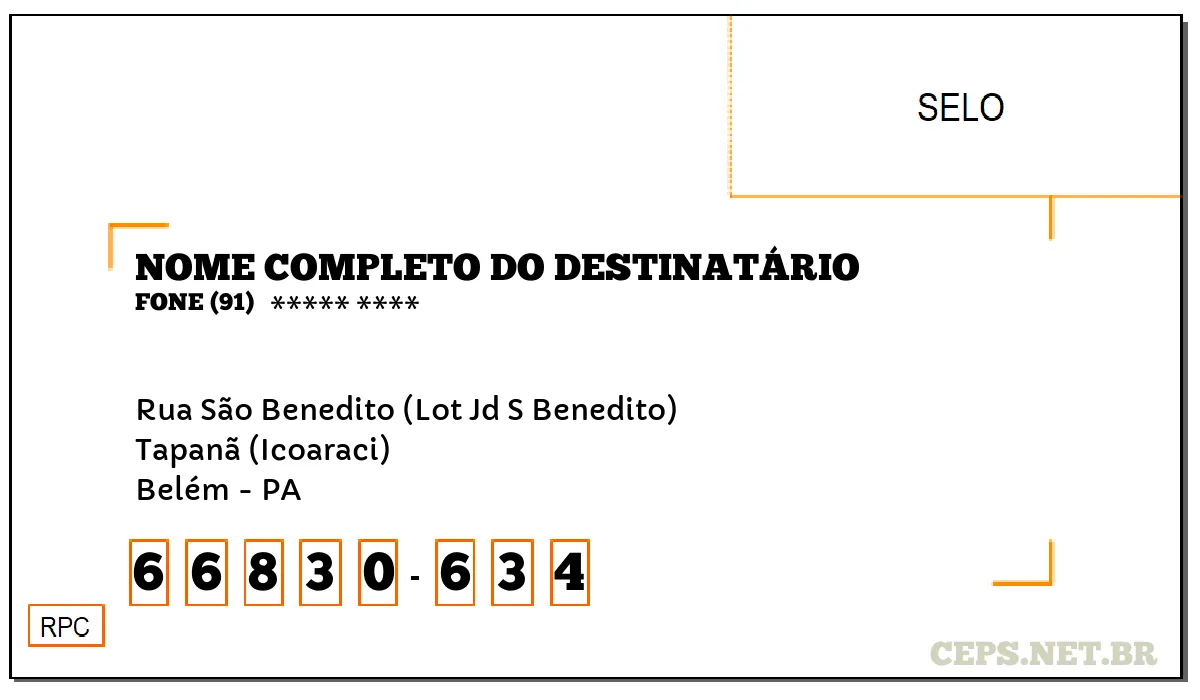 SELO

NOME COMPLETO DO DESTINATÁRIO
FONE (91) ***** ****

Rua São Benedito (Lot Jd S Benedito)
Tapanã (Icoaraci)
Belém - PA

6 6 8 3 0 - 6 3 4

RPC

CEPS.NET.BR